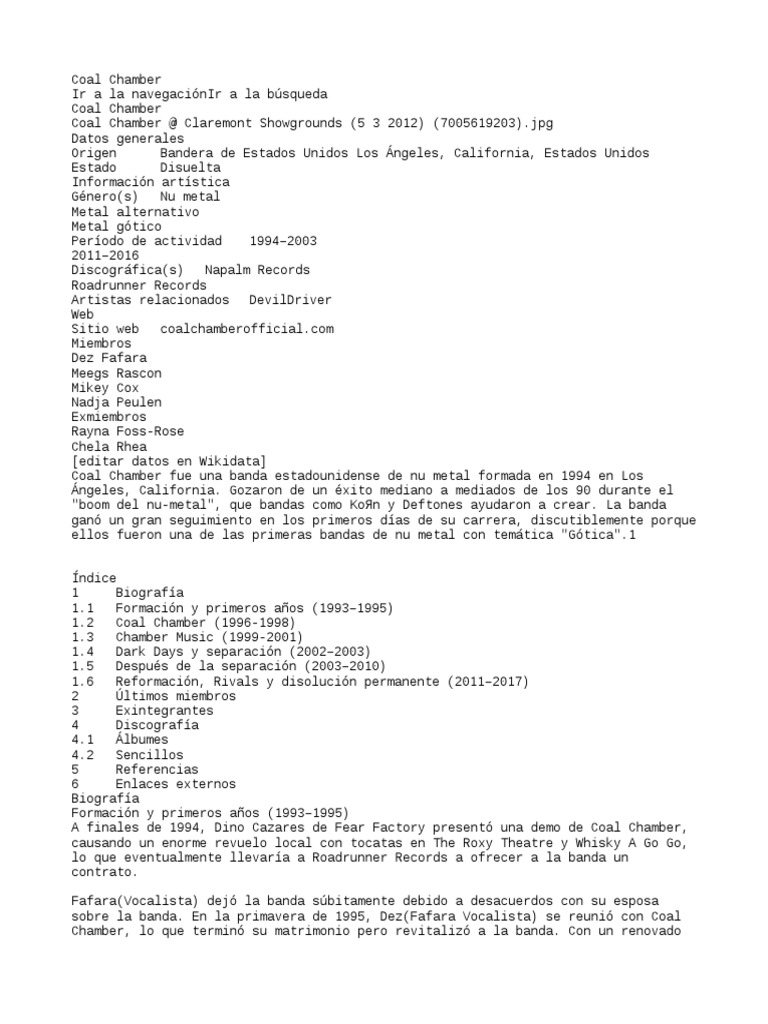 Coal Chamber
Ir a la navegaciónIr a la búsqueda
Coal Chamber
Coal Chamber @ Claremont Showgrounds (5 3 2012) (7005619203).jpg
Datos generales
Origen Bandera de Estados Unidos Los Ángeles, California, Estados Unidos
Estado Disuelta
Información artística
Género(s) Nu metal
Metal alternativo
Metal gótico
Período de actividad 1994–2003
2011–2016
Discográfica(s) Napalm Records
Roadrunner Records
Artistas relacionados DevilDriver
Web
Sitio web coalchamberofficial.com
Miembros
Dez Fafara
Meegs Rascon
Mikey Cox
Nadja Peulen
Exmiembros
Rayna Foss-Rose
Chela Rhea
[editar datos en Wikidata]
Coal Chamber fue una banda estadounidense de nu metal formada en 1994 en Los Ángeles, California. Gozaron de un éxito mediano a mediados de los 90 durante el "boom del nu-metal", que bandas como KoЯn y Deftones ayudaron a crear. La banda ganó un gran seguimiento en los primeros días de su carrera, discutiblemente porque ellos fueron una de las primeras bandas de nu metal con temática "Gótica".1

Índice
1 Biografía
1.1 Formación y primeros años (1993–1995)
1.2 Coal Chamber (1996-1998)
1.3 Chamber Music (1999-2001)
1.4 Dark Days y separación (2002–2003)
1.5 Después de la separación (2003–2010)
1.6 Reformación, Rivals y disolución permanente (2011–2017)
2 Últimos miembros
3 Exintegrantes
4 Discografía
4.1 Álbumes
4.2 Sencillos
5 Referencias
6 Enlaces externos
Biografía
Formación y primeros años (1993–1995)
A finales de 1994, Dino Cazares de Fear Factory presentó una demo de Coal Chamber, causando un enorme revuelo local con tocatas en The Roxy Theatre y Whisky A Go Go, lo que eventualmente llevaría a Roadrunner Records a ofrecer a la banda un contrato.

Fafara(Vocalista) dejó la banda súbitamente debido a desacuerdos con su esposa sobre la banda. En la primavera de 1995, Dez(Fafara Vocalista) se reunió con Coal Chamber, lo que terminó su matrimonio pero revitalizó a la banda. Con un renovado